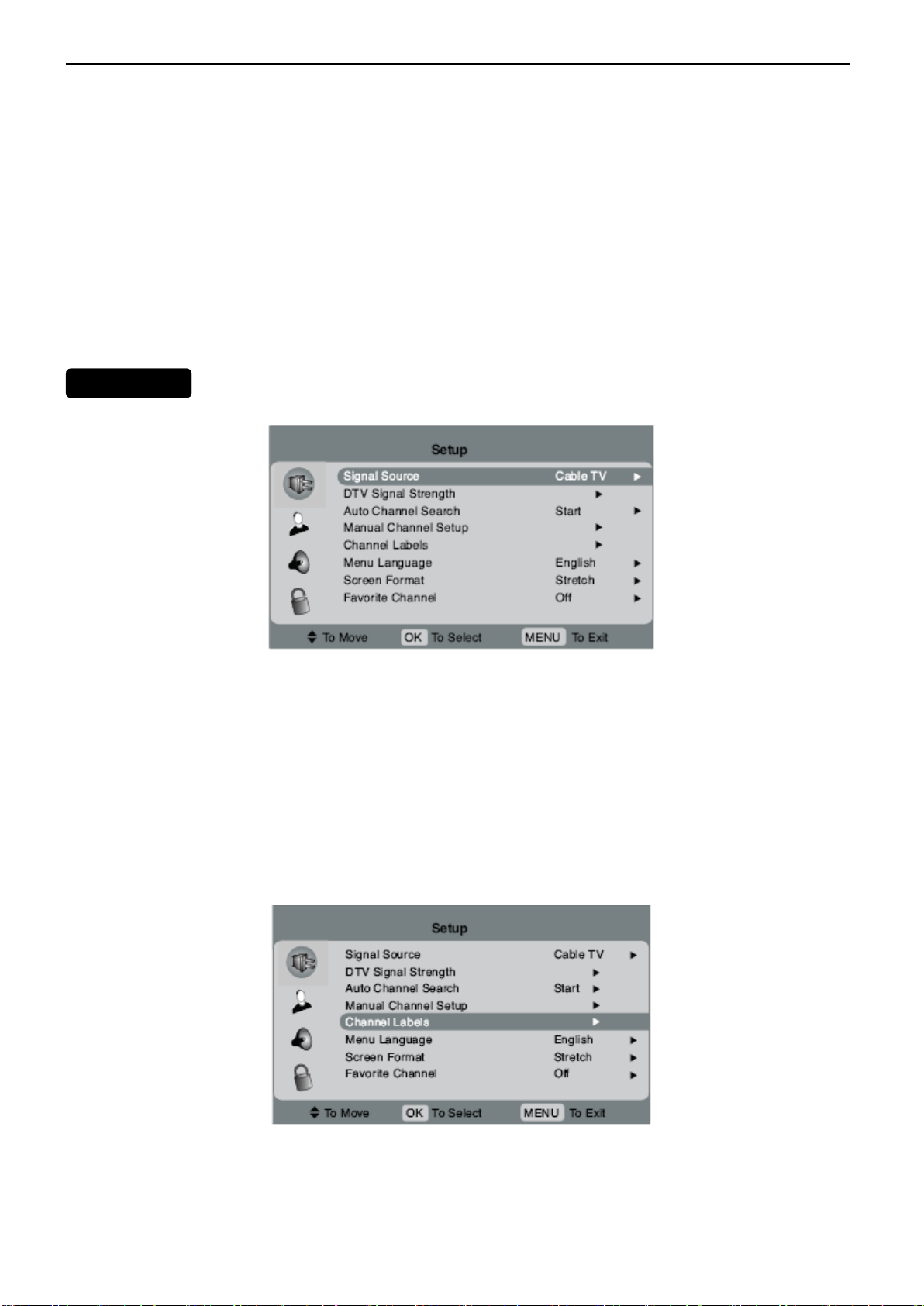 Setup

Signal Source Cable TV ►
DTV Signal Strength ►
Auto Channel Search Start ►
Manual Channel Setup ►
Channel Labels ►
Menu Language English ►
Screen Format Stretch ►
Favorite Channel Off ►

To Move OK To Select MENU To Exit

Setup

Signal Source Cable TV ►
DTV Signal Strength ►
Auto Channel Search Start ►
Manual Channel Setup ►
Channel Labels ►
Menu Language English ►
Screen Format Stretch ►
Favorite Channel Off ►

To Move OK To Select MENU To Exit